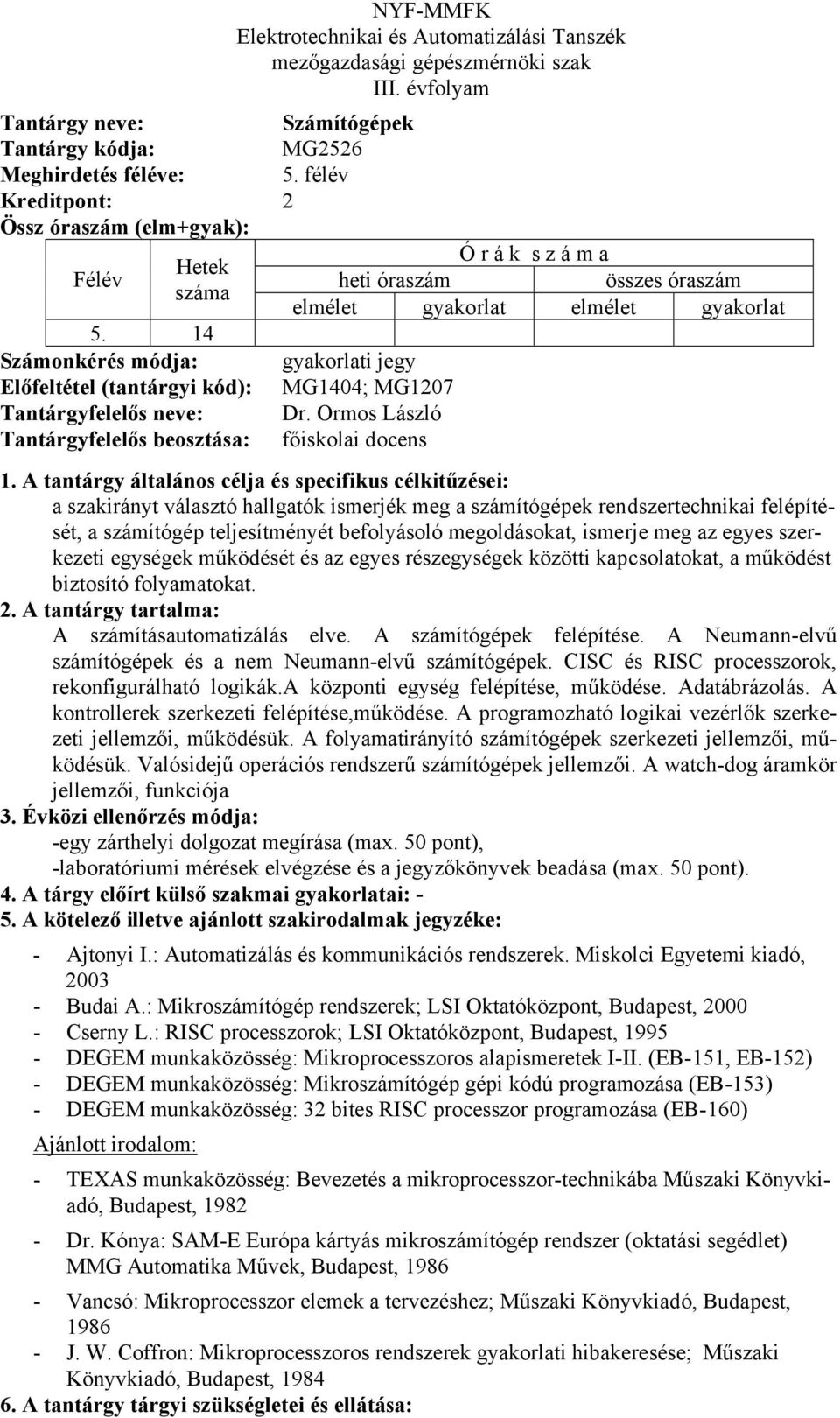 NYF-MMFK
Elektrotechnikai és Automatizálási Tanszék
mezőgazdasági gépészmérnöki szak
III. évfolyam

Tantárgy neve: Számítógépek
Tantárgy kódja: MG2526
Meghirdetés féléve: 5. félév
Kreditpont: 2
Össz óraszám (elm+gyak):

| Félév | Hetek száma | Ó r á k s z á m a | | | |
|---|---|---|---|---|---|
| | | heti óraszám | | összes óraszám | |
| | | elmélet | gyakorlat | elmélet | gyakorlat |
| 5. | 14 | | | | |

Számonkérés módja: gyakorlati jegy
Előfeltétel (tantárgyi kód): MG1404; MG1207
Tantárgyfelelős neve: Dr. Ormos László
Tantárgyfelelős beosztása: főiskolai docens

1. A tantárgy általános célja és specifikus célkitűzései:
a szakirányt választó hallgatók ismerjék meg a számítógépek rendszertechnikai felépítését, a számítógép teljesítményét befolyásoló megoldásokat, ismerje meg az egyes szerkezeti egységek működését és az egyes részegységek közötti kapcsolatokat, a működést biztosító folyamatokat.
2. A tantárgy tartalma:
A számításautomatizálás elve. A számítógépek felépítése. A Neumann-elvű számítógépek és a nem Neumann-elvű számítógépek. CISC és RISC processzorok, rekonfigurálható logikák.A központi egység felépítése, működése. Adatábrázolás. A kontrollerek szerkezeti felépítése,működése. A programozható logikai vezérlők szerkezeti jellemzői, működésük. A folyamatirányító számítógépek szerkezeti jellemzői, működésük. Valósidejű operációs rendszerű számítógépek jellemzői. A watch-dog áramkör jellemzői, funkciója
3. Évközi ellenőrzés módja:
-egy zárthelyi dolgozat megírása (max. 50 pont),
-laboratóriumi mérések elvégzése és a jegyzőkönyvek beadása (max. 50 pont).
4. A tárgy előírt külső szakmai gyakorlatai: -
5. A kötelező illetve ajánlott szakirodalmak jegyzéke:
- Ajtonyi I.: Automatizálás és kommunikációs rendszerek. Miskolci Egyetemi kiadó, 2003
- Budai A.: Mikroszámítógép rendszerek; LSI Oktatóközpont, Budapest, 2000
- Cserny L.: RISC processzorok; LSI Oktatóközpont, Budapest, 1995
- DEGEM munkaközösség: Mikroprocesszoros alapismeretek I-II. (EB-151, EB-152)
- DEGEM munkaközösség: Mikroszámítógép gépi kódú programozása (EB-153)
- DEGEM munkaközösség: 32 bites RISC processzor programozása (EB-160)
Ajánlott irodalom:
- TEXAS munkaközösség: Bevezetés a mikroprocesszor-technikába Műszaki Könyvkiadó, Budapest, 1982
- Dr. Kónya: SAM-E Európa kártyás mikroszámítógép rendszer (oktatási segédlet) MMG Automatika Művek, Budapest, 1986
- Vancsó: Mikroprocesszor elemek a tervezéshez; Műszaki Könyvkiadó, Budapest, 1986
- J. W. Coffron: Mikroprocesszoros rendszerek gyakorlati hibakeresése; Műszaki Könyvkiadó, Budapest, 1984
6. A tantárgy tárgyi szükségletei és ellátása: